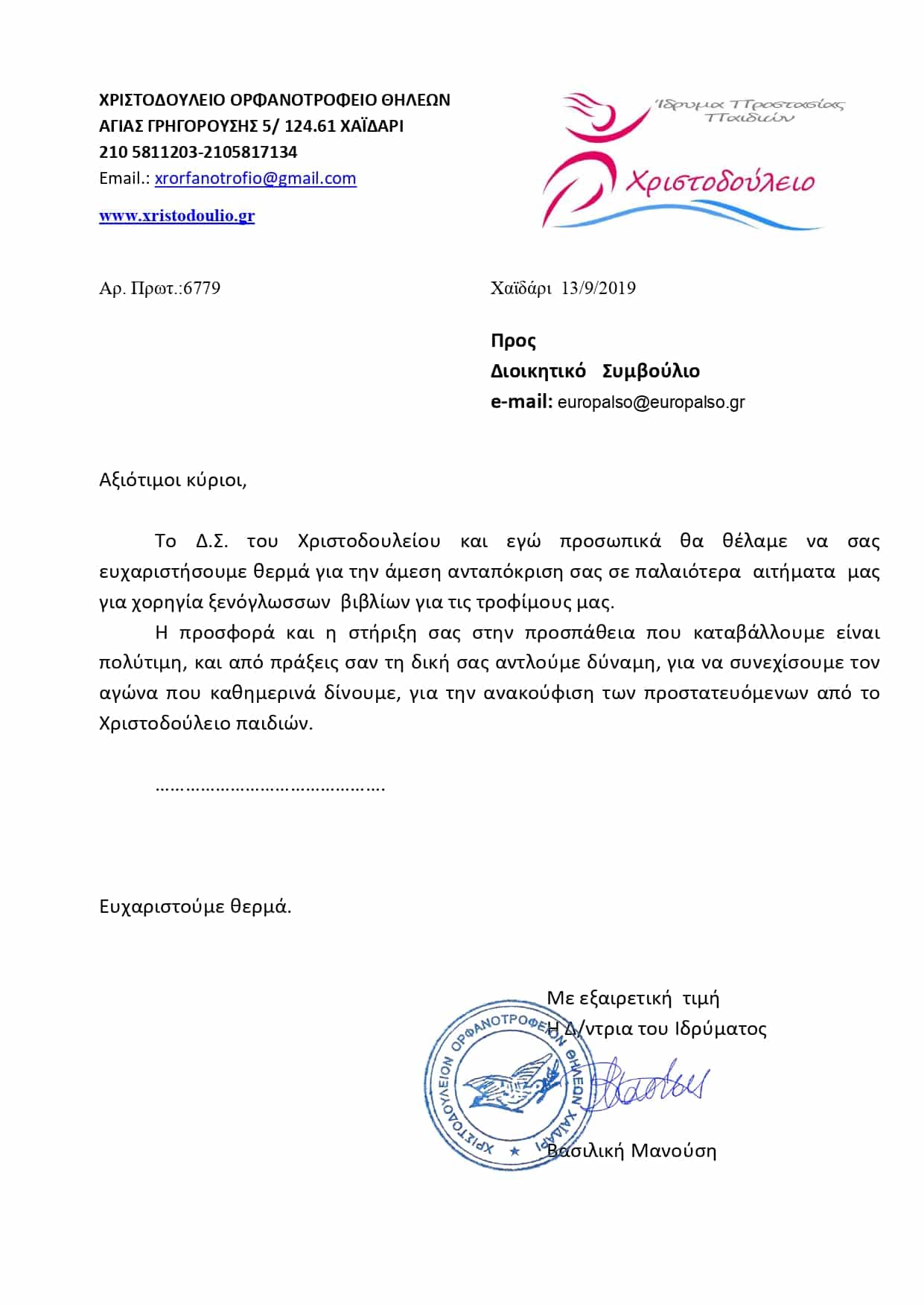 ΧΡΙΣΤΟΔΟΥΛΕΙΟ ΟΡΦΑΝΟΤΡΟΦΕΙΟ ΘΗΛΕΩΝ
ΑΓΙΑΣ ΓΡΗΓΟΡΟΥΣΗΣ 5/ 124.61 ΧΑΪΔΑΡΙ
210 5811203-2105817134
Email.: xrorfanotrofio@gmail.com

www.xristodoulio.gr

Ίδρυμα Προστασίας Παιδιών
Χριστοδούλειο

Αρ. Πρωτ.:6779

Χαϊδάρι 13/9/2019

Προς
Διοικητικό Συμβούλιο
e-mail: europalso@europalso.gr

Αξιότιμοι κύριοι,

Το Δ.Σ. του Χριστοδουλείου και εγώ προσωπικά θα θέλαμε να σας ευχαριστήσουμε θερμά για την άμεση ανταπόκριση σας σε παλαιότερα αιτήματα μας για χορηγία ξενόγλωσσων βιβλίων για τις τροφίμους μας.

Η προσφορά και η στήριξη σας στην προσπάθεια που καταβάλλουμε είναι πολύτιμη, και από πράξεις σαν τη δική σας αντλούμε δύναμη, για να συνεχίσουμε τον αγώνα που καθημερινά δίνουμε, για την ανακούφιση των προστατευόμενων από το Χριστοδούλειο παιδιών.

…………………………………….

Ευχαριστούμε θερμά.

Με εξαιρετική τιμή
Η Δ/ντρια του Ιδρύματος

ΧΡΙΣΤΟΔΟΥΛΕΙΟΝ ΟΡΦΑΝΟΤΡΟΦΕΙΟΝ ΘΗΛΕΩΝ ΧΑΪΔΑΡΙ

Βασιλική Μανούση